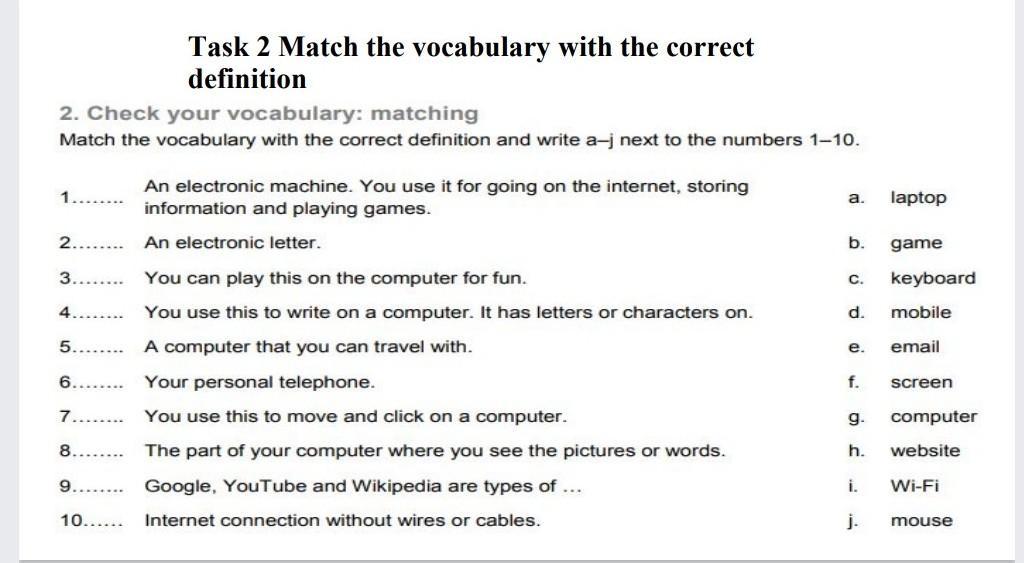 Task 2 Match the vocabulary with the correct definition

2. Check your vocabulary: matching
Match the vocabulary with the correct definition and write a–j next to the numbers 1–10.

| | | | |
|---|---|---|---|
| 1........ | An electronic machine. You use it for going on the internet, storing information and playing games. | a. | laptop |
| 2........ | An electronic letter. | b. | game |
| 3........ | You can play this on the computer for fun. | c. | keyboard |
| 4........ | You use this to write on a computer. It has letters or characters on. | d. | mobile |
| 5........ | A computer that you can travel with. | e. | email |
| 6........ | Your personal telephone. | f. | screen |
| 7........ | You use this to move and click on a computer. | g. | computer |
| 8........ | The part of your computer where you see the pictures or words. | h. | website |
| 9........ | Google, YouTube and Wikipedia are types of ... | i. | Wi-Fi |
| 10...... | Internet connection without wires or cables. | j. | mouse |